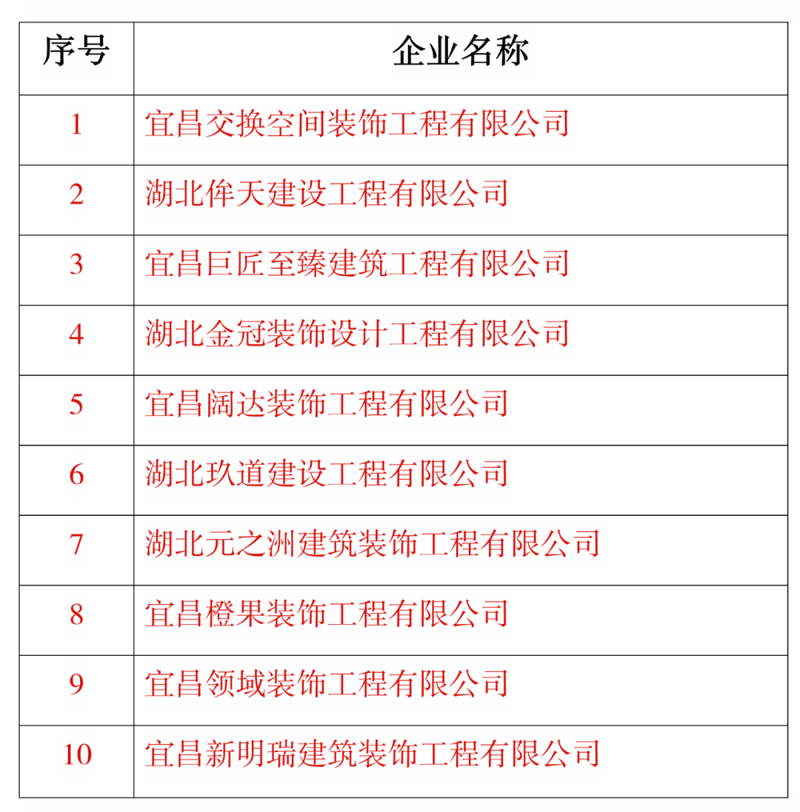 | 序号 | 企业名称 |
|---|---|
| 1 | 宜昌交换空间装饰工程有限公司 |
| 2 | 湖北侔天建设工程有限公司 |
| 3 | 宜昌巨匠至臻建筑工程有限公司 |
| 4 | 湖北金冠装饰设计工程有限公司 |
| 5 | 宜昌阔达装饰工程有限公司 |
| 6 | 湖北玖道建设工程有限公司 |
| 7 | 湖北元之洲建筑装饰工程有限公司 |
| 8 | 宜昌橙果装饰工程有限公司 |
| 9 | 宜昌领域装饰工程有限公司 |
| 10 | 宜昌新明瑞建筑装饰工程有限公司 |